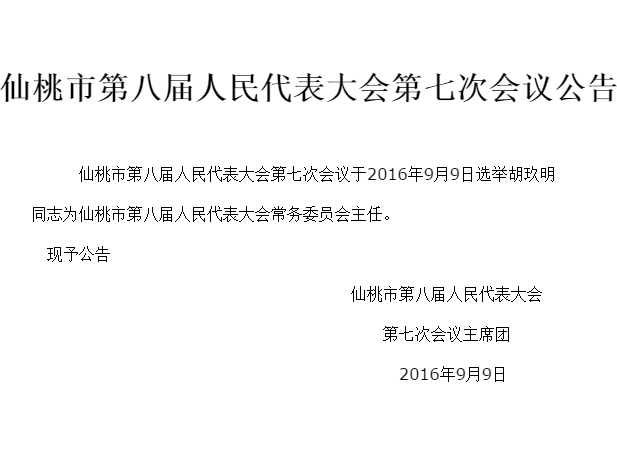 仙桃市第八届人民代表大会第七次会议公告

仙桃市第八届人民代表大会第七次会议于2016年9月9日选举胡玖明同志为仙桃市第八届人民代表大会常务委员会主任。

现予公告

仙桃市第八届人民代表大会

第七次会议主席团

2016年9月9日